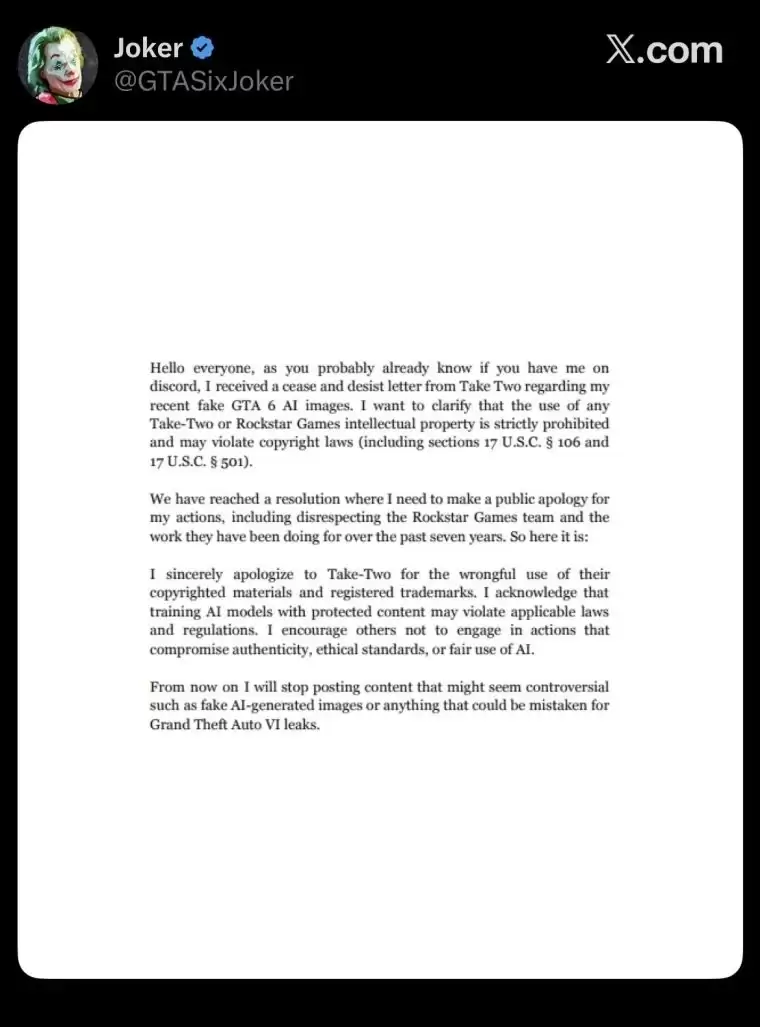 Joker
@GTASixJoker

X.com

Hello everyone, as you probably already know if you have me on discord, I received a cease and desist letter from Take Two regarding my recent fake GTA 6 AI images. I want to clarify that the use of any Take-Two or Rockstar Games intellectual property is strictly prohibited and may violate copyright laws (including sections 17 U.S.C. § 106 and 17 U.S.C. § 501).

We have reached a resolution where I need to make a public apology for my actions, including disrespecting the Rockstar Games team and the work they have been doing for over the past seven years. So here it is:

I sincerely apologize to Take-Two for the wrongful use of their copyrighted materials and registered trademarks. I acknowledge that training AI models with protected content may violate applicable laws and regulations. I encourage others not to engage in actions that compromise authenticity, ethical standards, or fair use of AI.

From now on I will stop posting content that might seem controversial such as fake AI-generated images or anything that could be mistaken for Grand Theft Auto VI leaks.